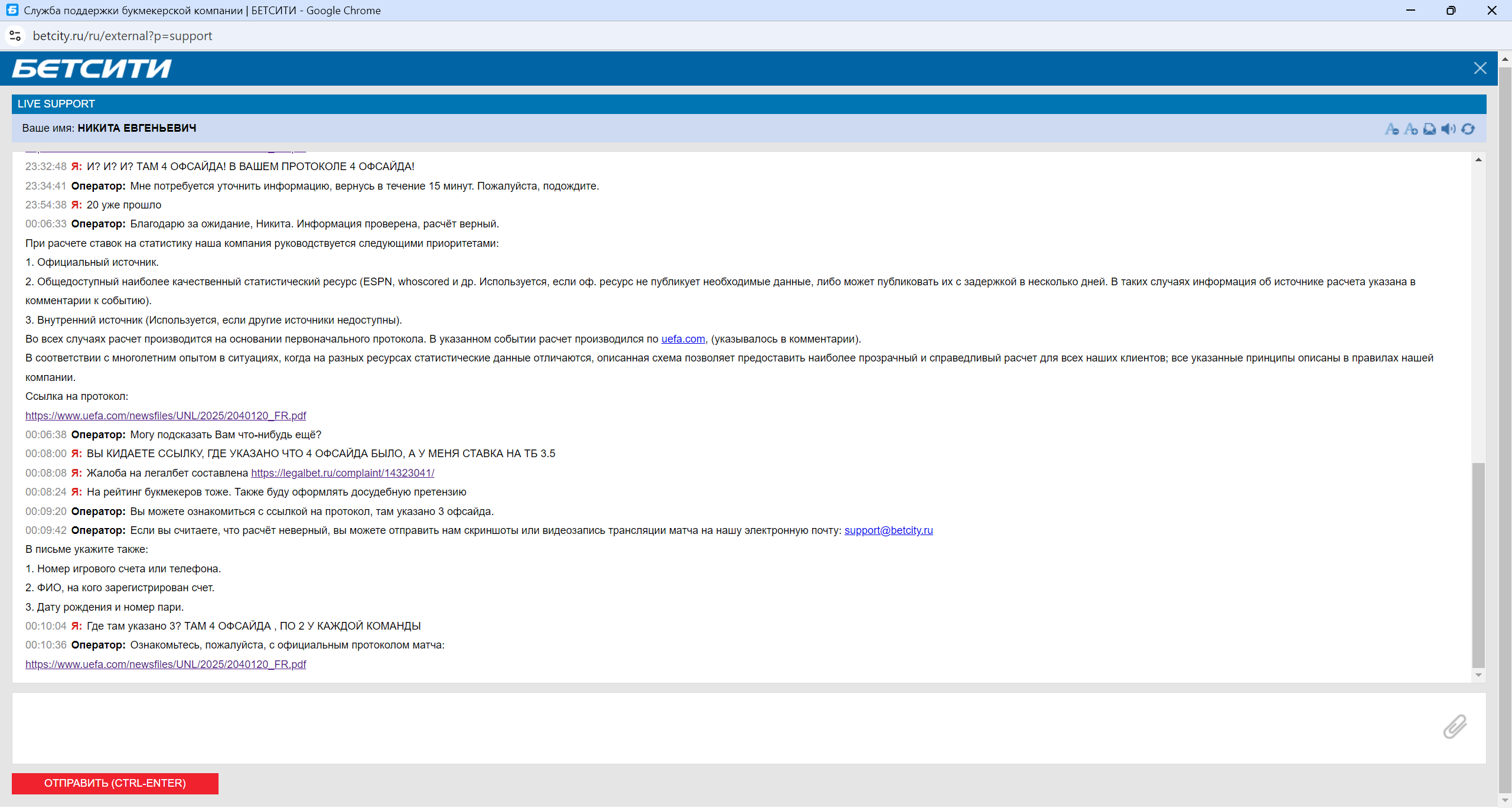 Служба поддержки букмекерской компании | БЕТСИТИ - Google Chrome

betcity.ru/ru/external?p=support

БЕТСИТИ

LIVE SUPPORT

Ваше имя: НИКИТА ЕВГЕНЬЕВИЧ

23:32:48 Я: И? И? И? ТАМ 4 ОФСАЙДА! В ВАШЕМ ПРОТОКОЛЕ 4 ОФСАЙДА!
23:34:41 Оператор: Мне потребуется уточнить информацию, вернусь в течение 15 минут. Пожалуйста, подождите.
23:54:38 Я: 20 уже прошло
00:06:33 Оператор: Благодарю за ожидание, Никита. Информация проверена, расчёт верный.
При расчете ставок на статистику наша компания руководствуется следующими приоритетами:
1. Официальный источник.
2. Общедоступный наиболее качественный статистический ресурс (ESPN, whoscored и др. Используется, если оф. ресурс не публикует необходимые данные, либо может публиковать их с задержкой в несколько дней. В таких случаях информация об источнике расчета указана в комментарии к событию).
3. Внутренний источник (Используется, если другие источники недоступны).
Во всех случаях расчет производится на основании первоначального протокола. В указанном событии расчет производился по uefa.com, (указывалось в комментарии).
В соответствии с многолетним опытом в ситуациях, когда на разных ресурсах статистические данные отличаются, описанная схема позволяет предоставить наиболее прозрачный и справедливый расчет для всех наших клиентов; все указанные принципы описаны в правилах нашей компании.
Ссылка на протокол:
https://www.uefa.com/newsfiles/UNL/2025/2040120_FR.pdf
00:06:38 Оператор: Могу подсказать Вам что-нибудь ещё?
00:08:00 Я: ВЫ КИДАЕТЕ ССЫЛКУ, ГДЕ УКАЗАНО ЧТО 4 ОФСАЙДА БЫЛО, А У МЕНЯ СТАВКА НА ТБ 3.5
00:08:08 Я: Жалоба на легалбет составлена https://legalbet.ru/complaint/14323041/
00:08:24 Я: На рейтинг букмекеров тоже. Также буду оформлять досудебную претензию
00:09:20 Оператор: Вы можете ознакомиться с ссылкой на протокол, там указано 3 офсайда.
00:09:42 Оператор: Если вы считаете, что расчёт неверный, вы можете отправить нам скриншоты или видеозапись трансляции матча на нашу электронную почту: support@betcity.ru
В письме укажите также:
1. Номер игрового счета или телефона.
2. ФИО, на кого зарегистрирован счет.
3. Дату рождения и номер пари.
00:10:04 Я: Где там указано 3? ТАМ 4 ОФСАЙДА , ПО 2 У КАЖДОЙ КОМАНДЫ
00:10:36 Оператор: Ознакомьтесь, пожалуйста, с официальным протоколом матча:
https://www.uefa.com/newsfiles/UNL/2025/2040120_FR.pdf

ОТПРАВИТЬ (CTRL-ENTER)